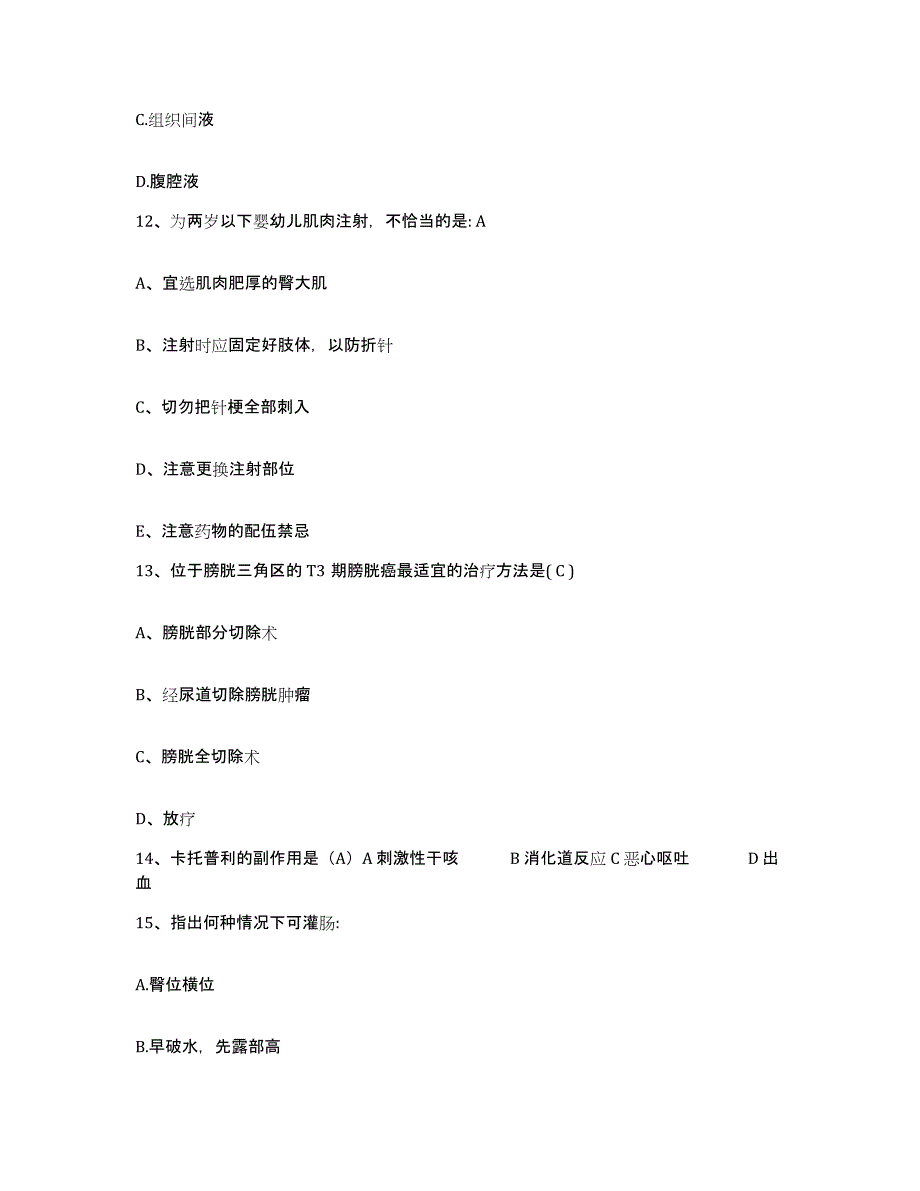 C.组织间液

D.腹腔液

12、为两岁以下婴幼儿肌肉注射，不恰当的是: A

A、宜选肌肉肥厚的臀大肌

B、注射时应固定好肢体，以防折针

C、切勿把针梗全部刺入

D、注意更换注射部位

E、注意药物的配伍禁忌

13、位于膀胱三角区的 T3 期膀胱癌最适宜的治疗方法是( C )

A、膀胱部分切除术

B、经尿道切除膀胱肿瘤

C、膀胱全切除术

D、放疗

14、卡托普利的副作用是（A）A 刺激性干咳 B 消化道反应 C 恶心呕吐 D 出血

15、指出何种情况下可灌肠:

A.臀位横位

B.早破水，先露部高